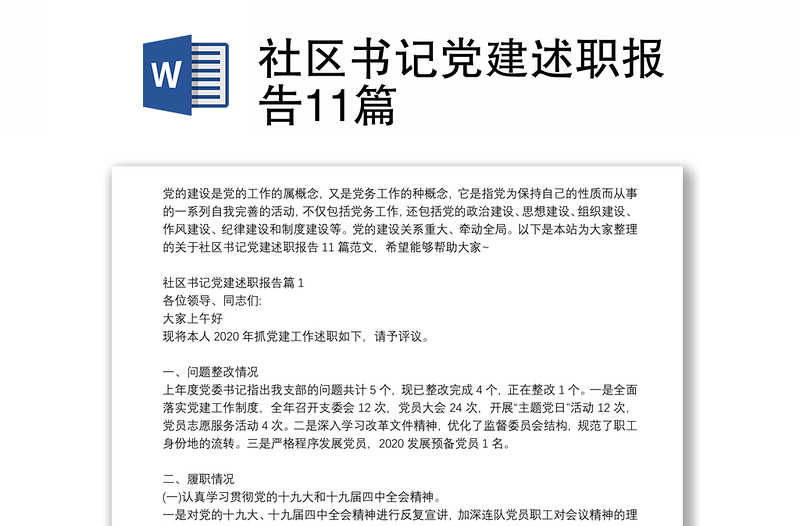 W

社区书记党建述职报告11篇

党的建设是党的工作的属概念，又是党务工作的种概念，它是指党为保持自己的性质而从事的一系列自我完善的活动，不仅包括党务工作，还包括党的政治建设、思想建设、组织建设、作风建设、纪律建设和制度建设等。党的建设关系重大、牵动全局。以下是本站为大家整理的关于社区书记党建述职报告 11 篇范文，希望能够帮助大家~

社区书记党建述职报告篇 1
各位领导、同志们:
大家上午好
现将本人 2020 年抓党建工作述职如下，请予评议。

一、问题整改情况
上年度党委书记指出我支部的问题共计 5 个，现已整改完成 4 个，正在整改 1 个。一是全面落实党建工作制度，全年召开支委会 12 次，党员大会 24 次，开展"主题党日"活动 12 次，党员志愿服务活动 4 次。二是深入学习改革文件精神，优化了监督委员会结构，规范了职工身份地的流转。三是严格程序发展党员，2020 发展预备党员 1 名。

二、履职情况
(一)认真学习贯彻党的十九大和十九届四中全会精神。
一是对党的十九大、十九届四中全会精神进行反复宣讲，加深连队党员职工对会议精神的理